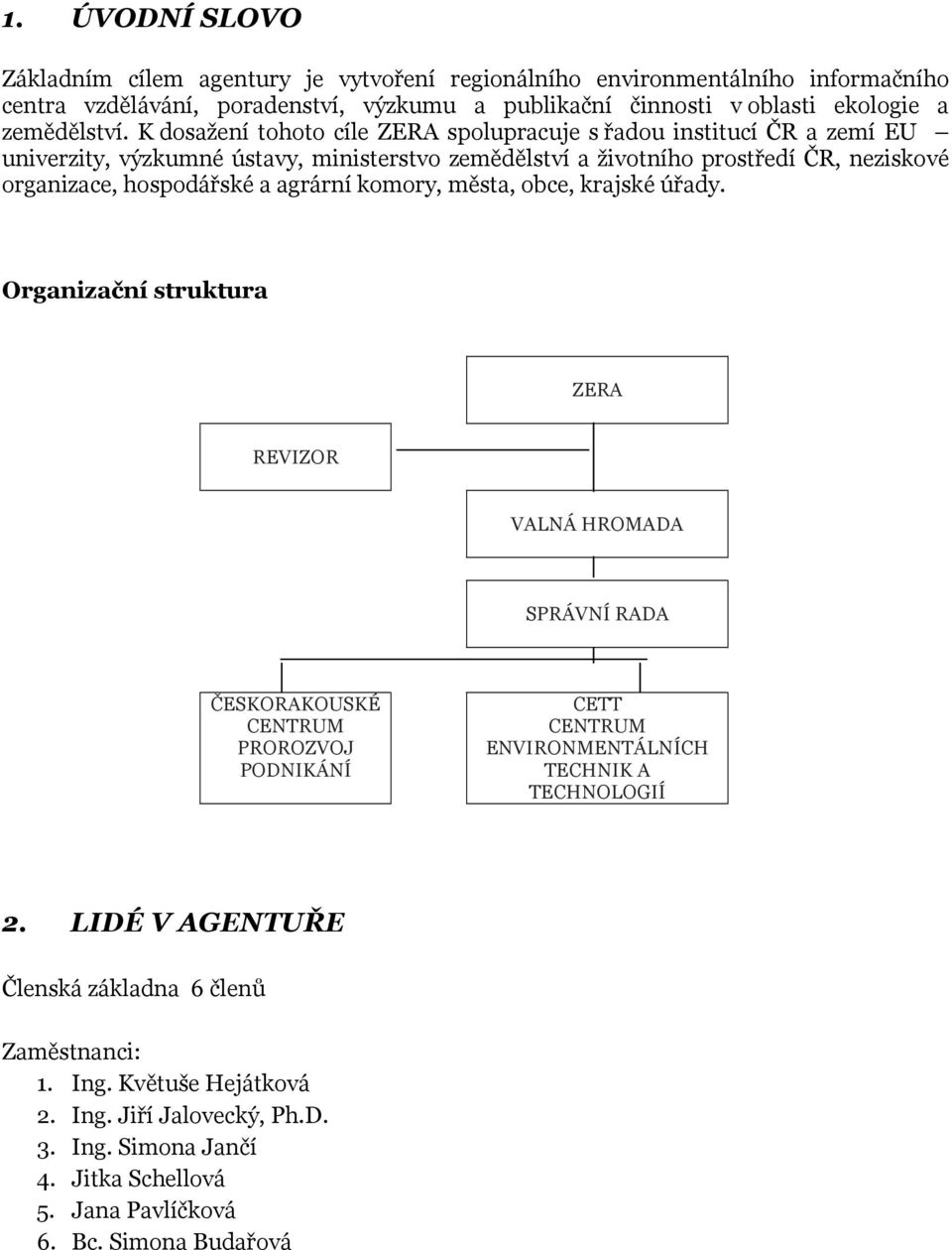 1. ÚVODNÍ SLOVO

Základním cílem agentury je vytvoření regionálního environmentálního informačního centra vzdělávání, poradenství, výzkumu a publikační činnosti v oblasti ekologie a zemědělství. K dosažení tohoto cíle ZERA spolupracuje s řadou institucí ČR a zemí EU – univerzity, výzkumné ústavy, ministerstvo zemědělství a životního prostředí ČR, neziskové organizace, hospodářské a agrární komory, města, obce, krajské úřady.

Organizační struktura

ZERA

REVIZOR

VALNÁ HROMADA

SPRÁVNÍ RADA

ČESKORAKOUSKÉ CENTRUM PROROZVOJ PODNIKÁNÍ

CETT CENTRUM ENVIRONMENTÁLNÍCH TECHNIK A TECHNOLOGIÍ

2. LIDÉ V AGENTUŘE

Členská základna 6 členů

Zaměstnanci:
1. Ing. Květuše Hejátková
2. Ing. Jiří Jalovecký, Ph.D.
3. Ing. Simona Jančí
4. Jitka Schellová
5. Jana Pavlíčková
6. Bc. Simona Budařová